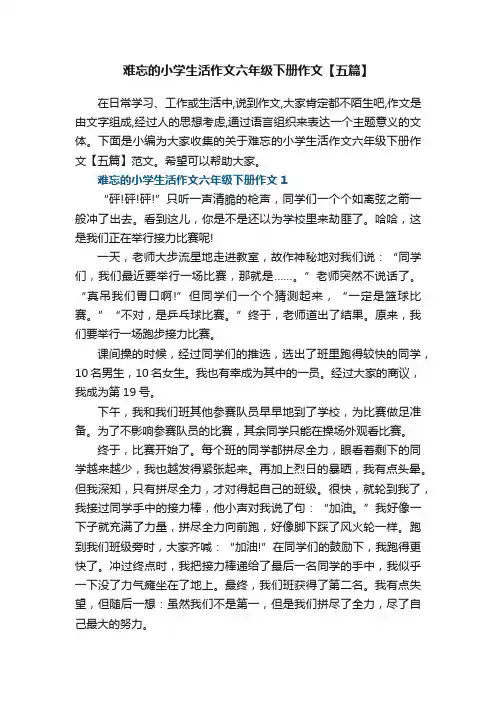 难忘的小学生活作文六年级下册作文【五篇】

在日常学习、工作或生活中,说到作文,大家肯定都不陌生吧,作文是由文字组成,经过人的思想考虑,通过语言组织来表达一个主题意义的文体。下面是小编为大家收集的关于难忘的小学生活作文六年级下册作文【五篇】范文。希望可以帮助大家。

难忘的小学生活作文六年级下册作文 1

“砰!砰!砰!”只听一声清脆的枪声，同学们一个个如离弦之箭一般冲了出去。看到这儿，你是不是还以为学校里来劫匪了。哈哈，这是我们正在举行接力比赛呢!

一天，老师大步流星地走进教室，故作神秘地对我们说：“同学们，我们最近要举行一场比赛，那就是……。”老师突然不说话了。“真吊我们胃口啊!”但同学们一个个猜测起来，“一定是篮球比赛。”“不对，是乒乓球比赛。”终于，老师道出了结果。原来，我们要举行一场跑步接力比赛。

课间操的时候，经过同学们的推选，选出了班里跑得较快的同学，10 名男生，10 名女生。我也有幸成为其中的一员。经过大家的商议，我成为第 19 号。

下午，我和我们班其他参赛队员早早地到了学校，为比赛做足准备。为了不影响参赛队员的比赛，其余同学只能在操场外观看比赛。

终于，比赛开始了。每个班的同学都拼尽全力，眼看着剩下的同学越来越少，我也越发得紧张起来。再加上烈日的暴晒，我有点头晕。但我深知，只有拼尽全力，才对得起自己的班级。很快，就轮到我了，我接过同学手中的接力棒，他小声对我说了句：“加油。”我好像一下子就充满了力量，拼尽全力向前跑，好像脚下踩了风火轮一样。跑到我们班级旁时，大家齐喊：“加油!”在同学们的鼓励下，我跑得更快了。冲过终点时，我把接力棒递给了最后一名同学的手中，我似乎一下没了力气瘫坐在了地上。最终，我们班获得了第二名。我有点失望，但随后一想：虽然我们不是第一，但是我们拼尽了全力，尽了自己最大的努力。